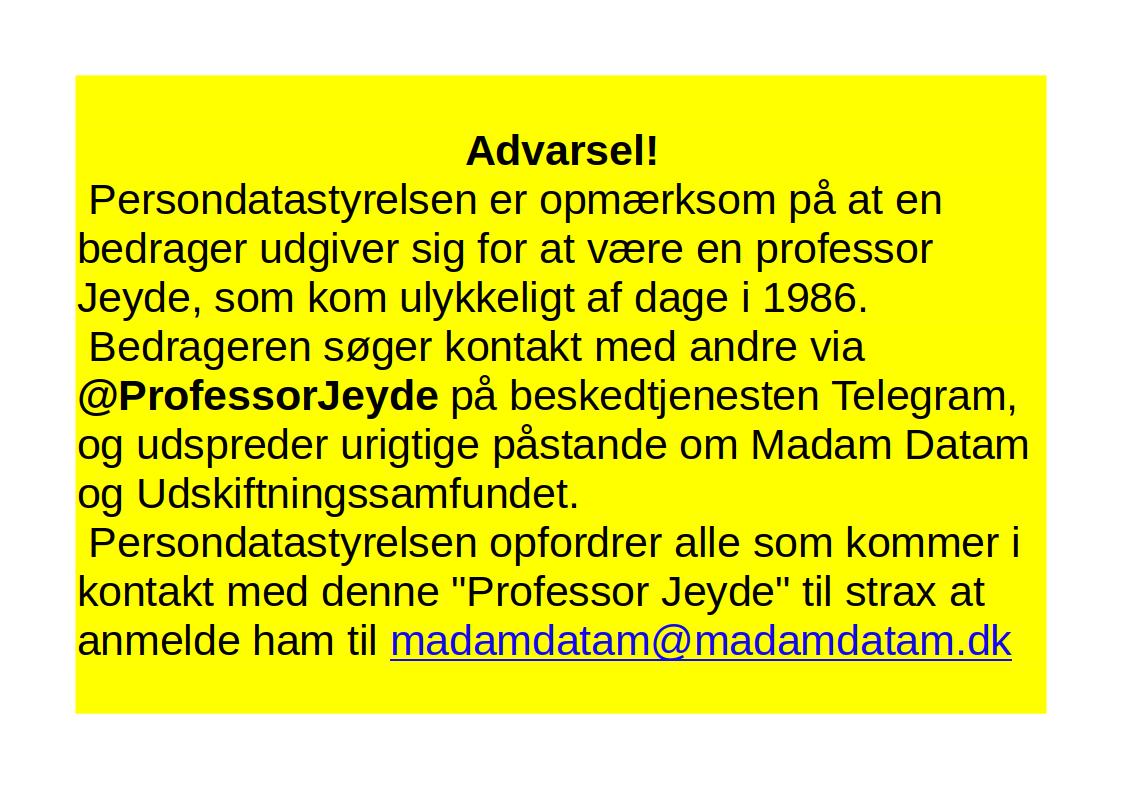 Advarsel!

Persondatastyrelsen er opmærksom på at en bedrager udgiver sig for at være en professor Jeyde, som kom ulykkeligt af dage i 1986.

Bedrageren søger kontakt med andre via @ProfessorJeyde på beskedtjenesten Telegram, og udspreder urigtige påstande om Madam Datam og Udskiftningssamfundet.

Persondatastyrelsen opfordrer alle som kommer i kontakt med denne "Professor Jeyde" til strax at anmelde ham til madamdatam@madamdatam.dk